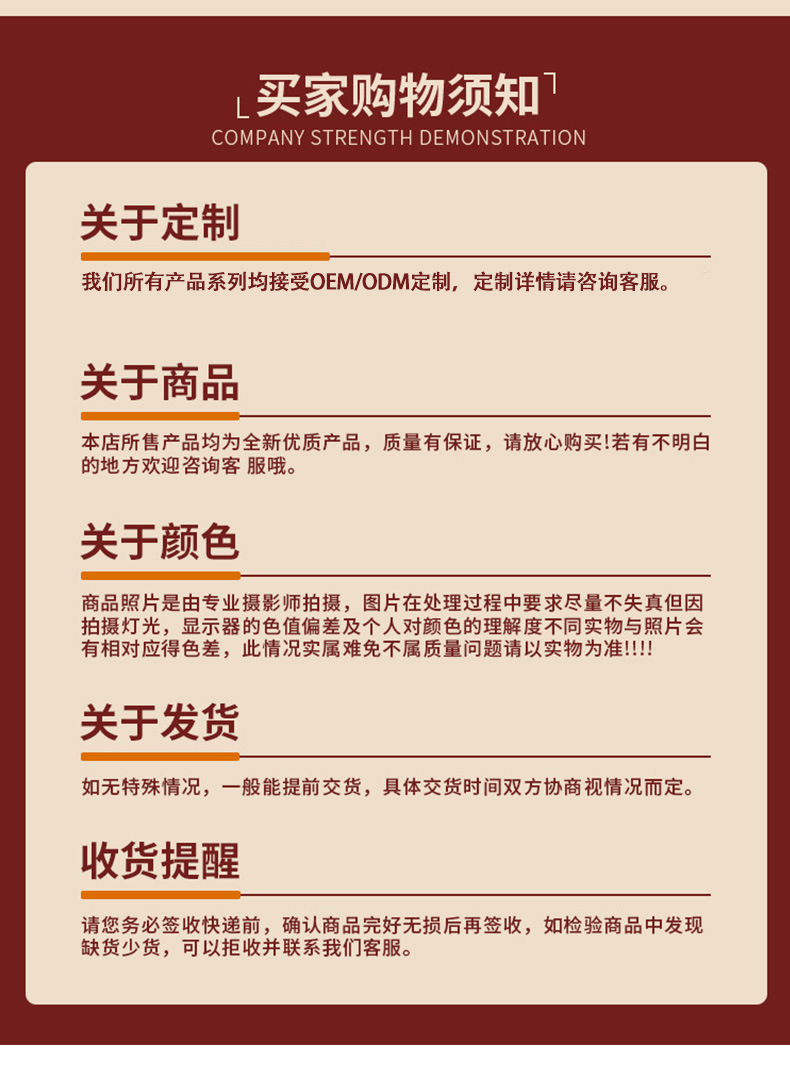 买家购物须知
COMPANY STRENGTH DEMONSTRATION

关于定制

我们所有产品系列均接受OEM/ODM定制，定制详情请咨询客服。

关于商品

本店所售产品均为全新优质产品，质量有保证，请放心购买!若有不明白的地方欢迎咨询客 服哦。

关于颜色

商品照片是由专业摄影师拍摄，图片在处理过程中要求尽量不失真但因拍摄灯光，显示器的色值偏差及个人对颜色的理解度不同实物与照片会有相对应得色差，此情况实属难免不属质量问题请以实物为准!!!!

关于发货

如无特殊情况，一般能提前交货，具体交货时间双方协商视情况而定。

收货提醒

请您务必签收快递前，确认商品完好无损后再签收，如检验商品中发现缺货少货，可以拒收并联系我们客服。